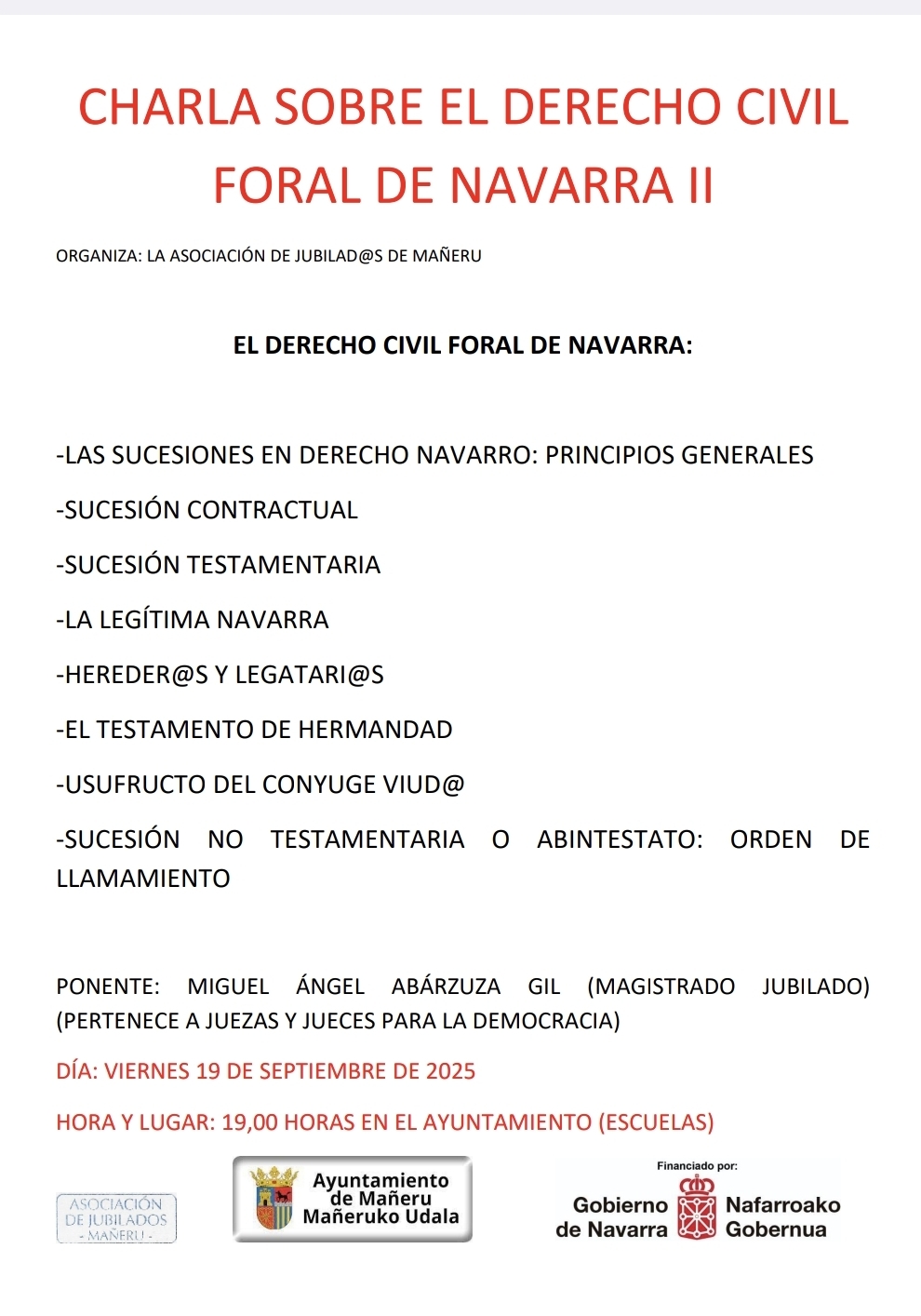 CHARLA SOBRE EL DERECHO CIVIL FORAL DE NAVARRA II

ORGANIZA: LA ASOCIACIÓN DE JUBILAD@S DE MAÑERU

EL DERECHO CIVIL FORAL DE NAVARRA:

-LAS SUCESIONES EN DERECHO NAVARRO: PRINCIPIOS GENERALES

-SUCESIÓN CONTRACTUAL

-SUCESIÓN TESTAMENTARIA

-LA LEGÍTIMA NAVARRA

-HEREDER@S Y LEGATARI@S

-EL TESTAMENTO DE HERMANDAD

-USUFRUCTO DEL CONYUGE VIUD@

-SUCESIÓN NO TESTAMENTARIA O ABINTESTATO: ORDEN DE LLAMAMIENTO

PONENTE: MIGUEL ÁNGEL ABÁRZUZA GIL (MAGISTRADO JUBILADO) (PERTENECE A JUEZAS Y JUECES PARA LA DEMOCRACIA)

DÍA: VIERNES 19 DE SEPTIEMBRE DE 2025

HORA Y LUGAR: 19,00 HORAS EN EL AYUNTAMIENTO (ESCUELAS)

ASOCIACIÓN DE JUBILADOS - MAÑERU -

Ayuntamiento de Mañeru Mañeruko Udala

Financiado por:

Gobierno de Navarra Nafarroako Gobernua